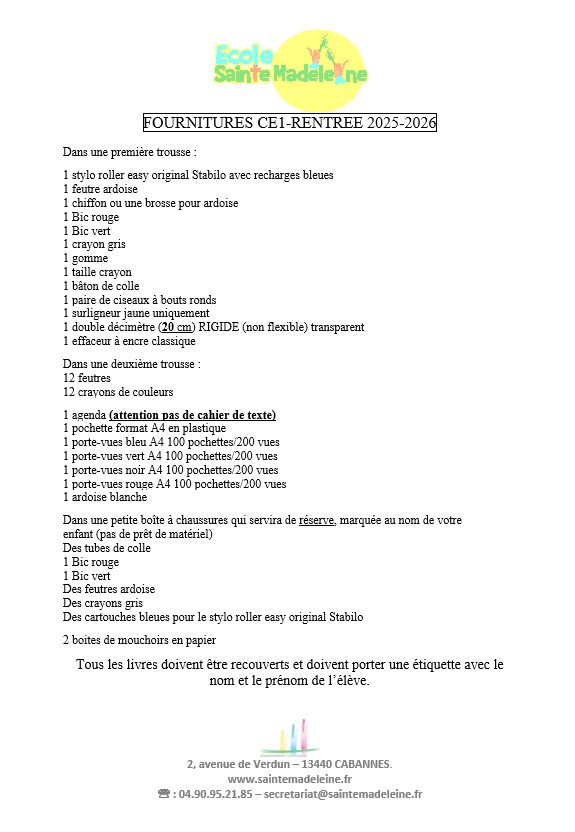 Ecole Sainte Madeleine

FOURNITURES CE1-RENTREE 2025-2026

Dans une première trousse :

1 stylo roller easy original Stabilo avec recharges bleues
1 feutre ardoise
1 chiffon ou une brosse pour ardoise
1 Bic rouge
1 Bic vert
1 crayon gris
1 gomme
1 taille crayon
1 bâton de colle
1 paire de ciseaux à bouts ronds
1 surligneur jaune uniquement
1 double décimètre (20 cm) RIGIDE (non flexible) transparent
1 effaceur à encre classique

Dans une deuxième trousse :
12 feutres
12 crayons de couleurs

1 agenda (attention pas de cahier de texte)
1 pochette format A4 en plastique
1 porte-vues bleu A4 100 pochettes/200 vues
1 porte-vues vert A4 100 pochettes/200 vues
1 porte-vues noir A4 100 pochettes/200 vues
1 porte-vues rouge A4 100 pochettes/200 vues
1 ardoise blanche

Dans une petite boîte à chaussures qui servira de réserve, marquée au nom de votre enfant (pas de prêt de matériel)
Des tubes de colle
1 Bic rouge
1 Bic vert
Des feutres ardoise
Des crayons gris
Des cartouches bleues pour le stylo roller easy original Stabilo

2 boites de mouchoirs en papier

Tous les livres doivent être recouverts et doivent porter une étiquette avec le nom et le prénom de l'élève.

2, avenue de Verdun – 13440 CABANNES.
www.saintemadeleine.fr
☎ : 04.90.95.21.85 – secretariat@saintemadeleine.fr